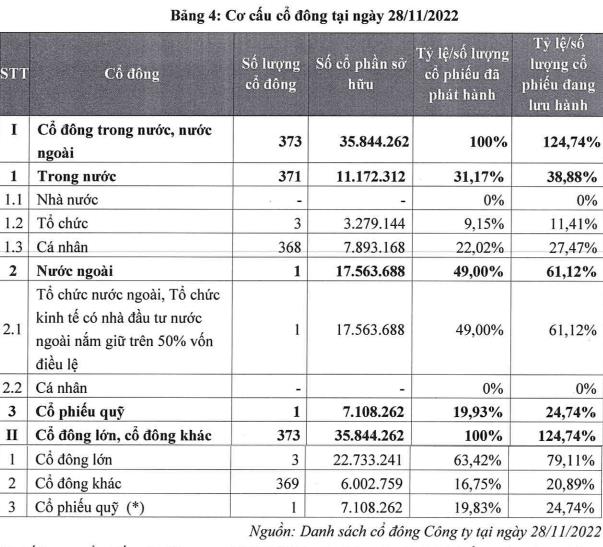 Bảng 4: Cơ cấu cổ đông tại ngày 28/11/2022

| STT | Cổ đông | Số lượng cổ đông | Số cổ phần sở hữu | Tỷ lệ/số lượng cổ phiếu đã phát hành | Tỷ lệ/số lượng cổ phiếu đang lưu hành |
|---|---|---|---|---|---|
| I | Cổ đông trong nước, nước ngoài | 373 | 35.844.262 | 100% | 124,74% |
| 1 | Trong nước | 371 | 11.172.312 | 31,17% | 38,88% |
| 1.1 | Nhà nước | - | - | 0% | 0% |
| 1.2 | Tổ chức | 3 | 3.279.144 | 9,15% | 11,41% |
| 1.3 | Cá nhân | 368 | 7.893.168 | 22,02% | 27,47% |
| 2 | Nước ngoài | 1 | 17.563.688 | 49,00% | 61,12% |
| 2.1 | Tổ chức nước ngoài, Tổ chức kinh tế có nhà đầu tư nước ngoài nắm giữ trên 50% vốn điều lệ | 1 | 17.563.688 | 49,00% | 61,12% |
| 2.2 | Cá nhân | - | - | 0% | 0% |
| 3 | Cổ phiếu quỹ | 1 | 7.108.262 | 19,93% | 24,74% |
| II | Cổ đông lớn, cổ đông khác | 373 | 35.844.262 | 100% | 124,74% |
| 1 | Cổ đông lớn | 3 | 22.733.241 | 63,42% | 79,11% |
| 2 | Cổ đông khác | 369 | 6.002.759 | 16,75% | 20,89% |
| 3 | Cổ phiếu quỹ (*) | 1 | 7.108.262 | 19,83% | 24,74% |

Nguồn: Danh sách cổ đông Công ty tại ngày 28/11/2022